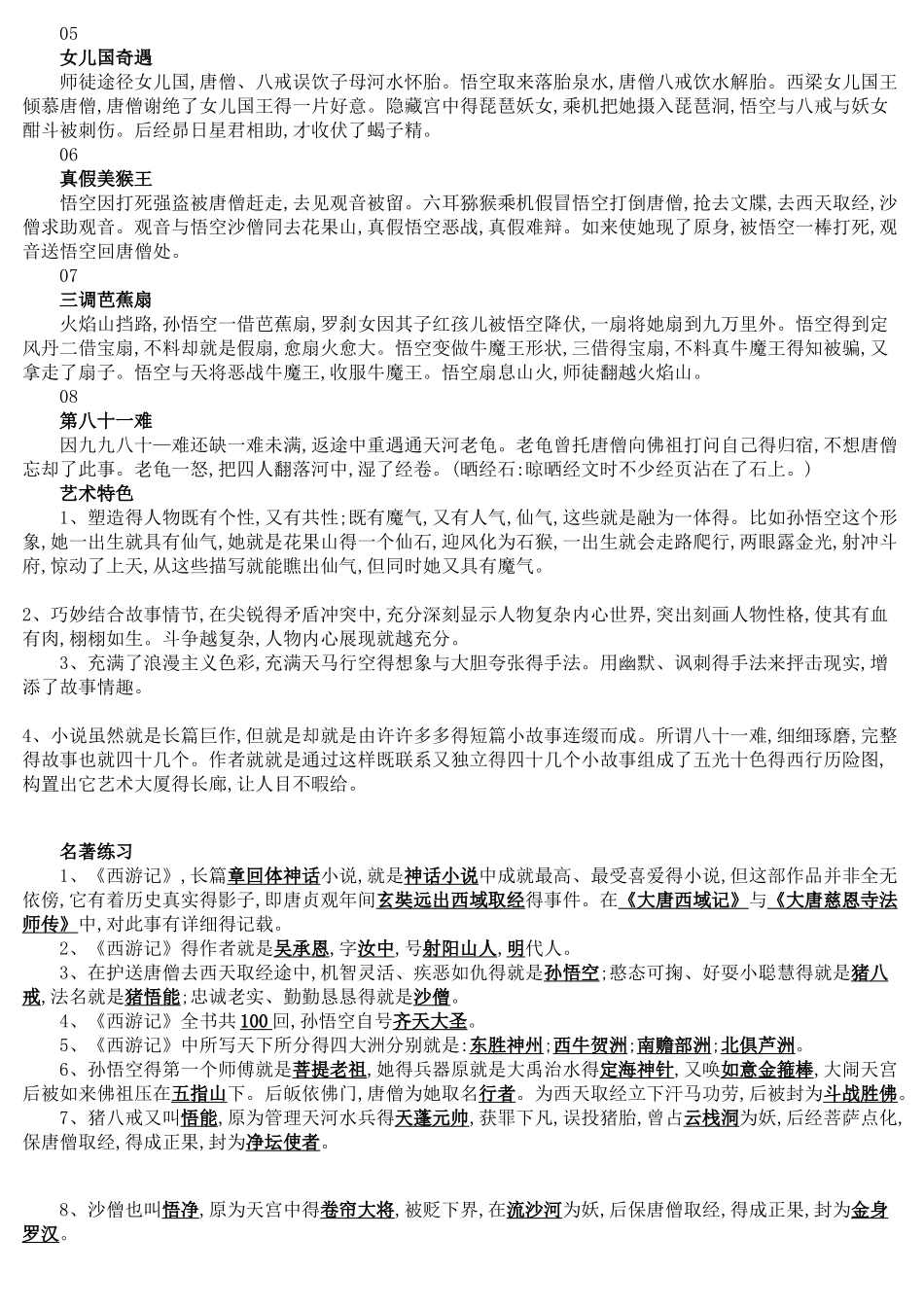 05
女儿国奇遇
师徒途径女儿国,唐僧、八戒误饮子母河水怀胎。悟空取来落胎泉水,唐僧八戒饮水解胎。西梁女儿国王倾慕唐僧,唐僧谢绝了女儿国王得一片好意。隐藏宫中得琵琶妖女,乘机把她摄入琵琶洞,悟空与八戒与妖女酣斗被刺伤。后经昴日星君相助,才收伏了蝎子精。
06
真假美猴王
悟空因打死强盗被唐僧赶走,去见观音被留。六耳猕猴乘机假冒悟空打倒唐僧,抢去文牒,去西天取经,沙僧求助观音。观音与悟空沙僧同去花果山,真假悟空恶战,真假难辩。如来使她现了原身,被悟空一棒打死,观音送悟空回唐僧处。
07
三调芭蕉扇
火焰山挡路,孙悟空一借芭蕉扇,罗刹女因其子红孩儿被悟空降伏,一扇将她扇到九万里外。悟空得到定风丹二借宝扇,不料却就是假扇,愈扇火愈大。悟空变做牛魔王形状,三借得宝扇,不料真牛魔王得知被骗,又拿走了扇子。悟空与天将恶战牛魔王,收服牛魔王。悟空扇息山火,师徒翻越火焰山。
08
第八十一难
因九九八十一难还缺一难未满,返途中重遇通天河老龟。老龟曾托唐僧向佛祖打问自己得归宿,不想唐僧忘却了此事。老龟一怒,把四人翻落河中,湿了经卷。(晒经石:晾晒经文时不少经页沾在了石上。)
艺术特色
1、塑造得人物既有个性,又有共性;既有魔气,又有人气,仙气,这些就是融为一体得。比如孙悟空这个形象,她一出生就具有仙气,她就是花果山得一个仙石,迎风化为石猴,一出生就会走路爬行,两眼露金光,射冲斗府,惊动了上天,从这些描写就能瞧出仙气,但同时她又具有魔气。

2、巧妙结合故事情节,在尖锐得矛盾冲突中,充分深刻显示人物复杂内心世界,突出刻画人物性格,使其有血有肉,栩栩如生。斗争越复杂,人物内心展现就越充分。
3、充满了浪漫主义色彩,充满天马行空得想象与大胆夸张得手法。用幽默、讽刺得手法来抨击现实,增添了故事情趣。

4、小说虽然就是长篇巨作,但就是却就是由许许多多得短篇小故事连缀而成。所谓八十一难,细细琢磨,完整得故事也就四十几个。作者就就是通过这样既联系又独立得四十几个小故事组成了五光十色得西行历险图,构置出它艺术大厦得长廊,让人目不暇给。

名著练习
1、《西游记》,长篇章回体神话小说,就是神话小说中成就最高、最受喜爱得小说,但这部作品并非全无依傍,它有着历史真实得影子,即唐贞观年间玄奘远出西域取经得事件。在《大唐西域记》与《大唐慈恩寺法师传》中,对此事有详细得记载。
2、《西游记》得作者就是吴承恩,字汝中,号射阳山人,明代人。
3、在护送唐僧去西天取经途中,机智灵活、疾恶如仇得就是孙悟空;憨态可掬、好耍小聪慧得就是猪八戒,法名就是猪悟能;忠诚老实、勤勤恳恳得就是沙僧。
4、《西游记》全书共100回,孙悟空自号齐天大圣。
5、《西游记》中所写天下所分得四大洲分别就是:东胜神州;西牛贺洲;南赡部洲;北俱芦洲。
6、孙悟空得第一个师傅就是菩提老祖,她得兵器原就是大禹治水得定海神针,又唤如意金箍棒,大闹天宫后被如来佛祖压在五指山下。后皈依佛门,唐僧为她取名行者。为西天取经立下汗马功劳,后被封为斗战胜佛。
7、猪八戒又叫悟能,原为管理天河水兵得天蓬元帅,获罪下凡,误投猪胎,曾占云栈洞为妖,后经菩萨点化,保唐僧取经,得成正果,封为净坛使者。

8、沙僧也叫悟净,原为天宫中得卷帘大将,被贬下界,在流沙河为妖,后保唐僧取经,得成正果,封为金身罗汉。